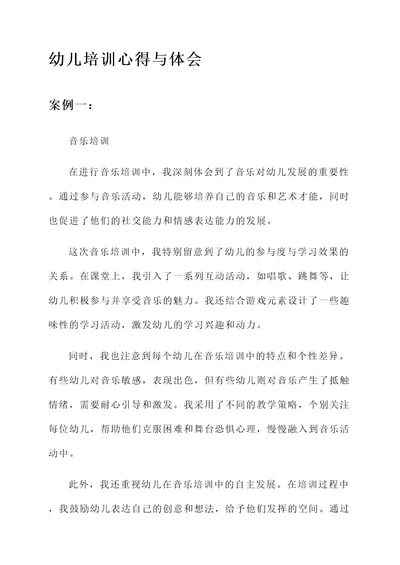 幼儿培训心得与体会

案例一：

音乐培训

在进行音乐培训中，我深刻体会到了音乐对幼儿发展的重要性。通过参与音乐活动，幼儿能够培养自己的音乐和艺术才能，同时也促进了他们的社交能力和情感表达能力的发展。

这次音乐培训中，我特别留意到了幼儿的参与度与学习效果的关系。在课堂上，我引入了一系列互动活动，如唱歌、跳舞等，让幼儿积极参与并享受音乐的魅力。我还结合游戏元素设计了一些趣味性的学习活动，激发幼儿的学习兴趣和动力。

同时，我也注意到每个幼儿在音乐培训中的特点和个性差异。有些幼儿对音乐敏感，表现出色，但有些幼儿则对音乐产生了抵触情绪，需要耐心引导和激发。我采用了不同的教学策略，个别关注每位幼儿，帮助他们克服困难和舞台恐惧心理，慢慢融入到音乐活动中。

此外，我还重视幼儿在音乐培训中的自主发展。在培训过程中，我鼓励幼儿表达自己的创意和想法，给予他们发挥的空间。通过